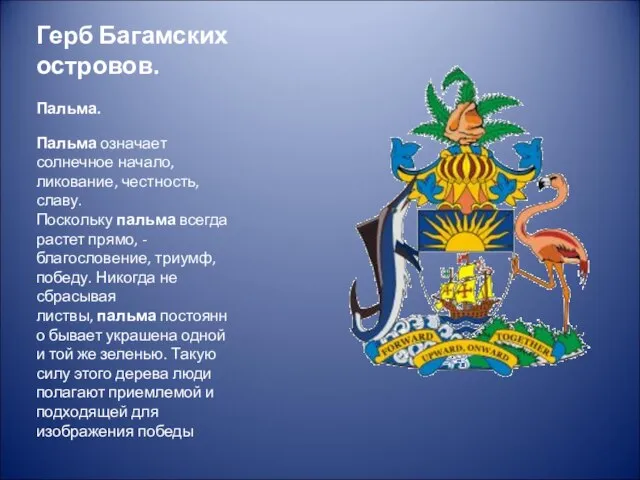 Герб Багамских островов.

Пальма.

Пальма означает солнечное начало, ликование, честность, славу.
Поскольку пальма всегда растет прямо, - благословение, триумф, победу. Никогда не сбрасывая листвы, пальма постоянно бывает украшена одной и той же зеленью. Такую силу этого дерева люди полагают приемлемой и подходящей для изображения победы

FORWARD UPWARD, ONWARD TOGETHER